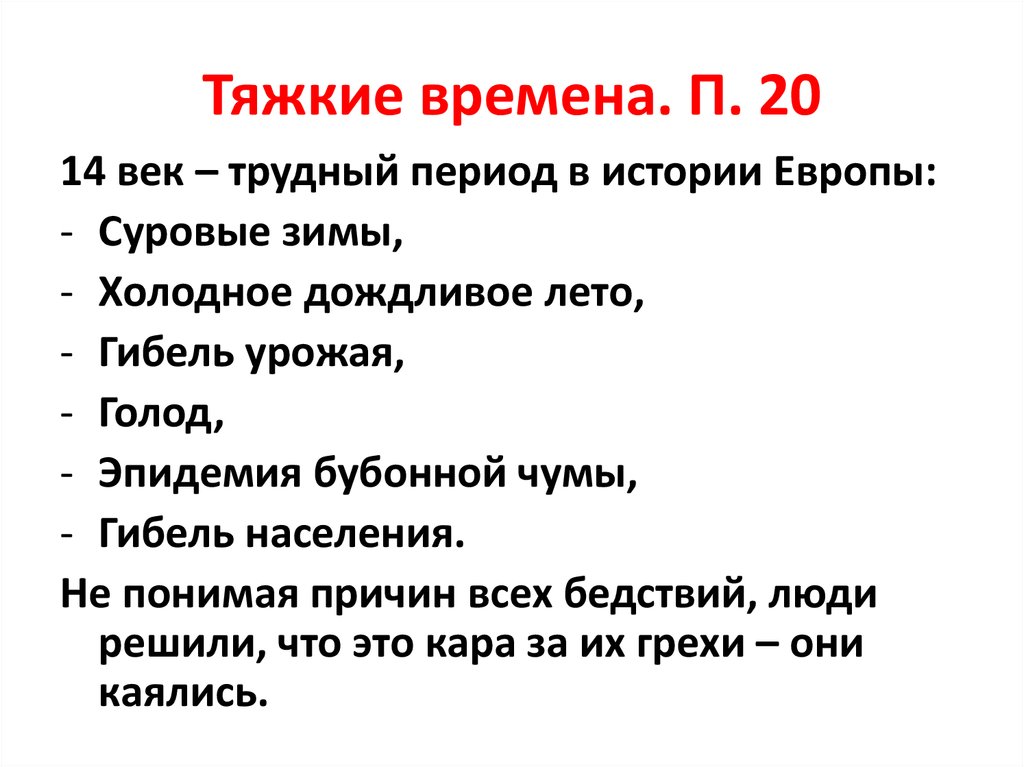 Тяжкие времена. П. 20

14 век – трудный период в истории Европы:
- Суровые зимы,
- Холодное дождливое лето,
- Гибель урожая,
- Голод,
- Эпидемия бубонной чумы,
- Гибель населения.

Не понимая причин всех бедствий, люди решили, что это кара за их грехи – они каялись.